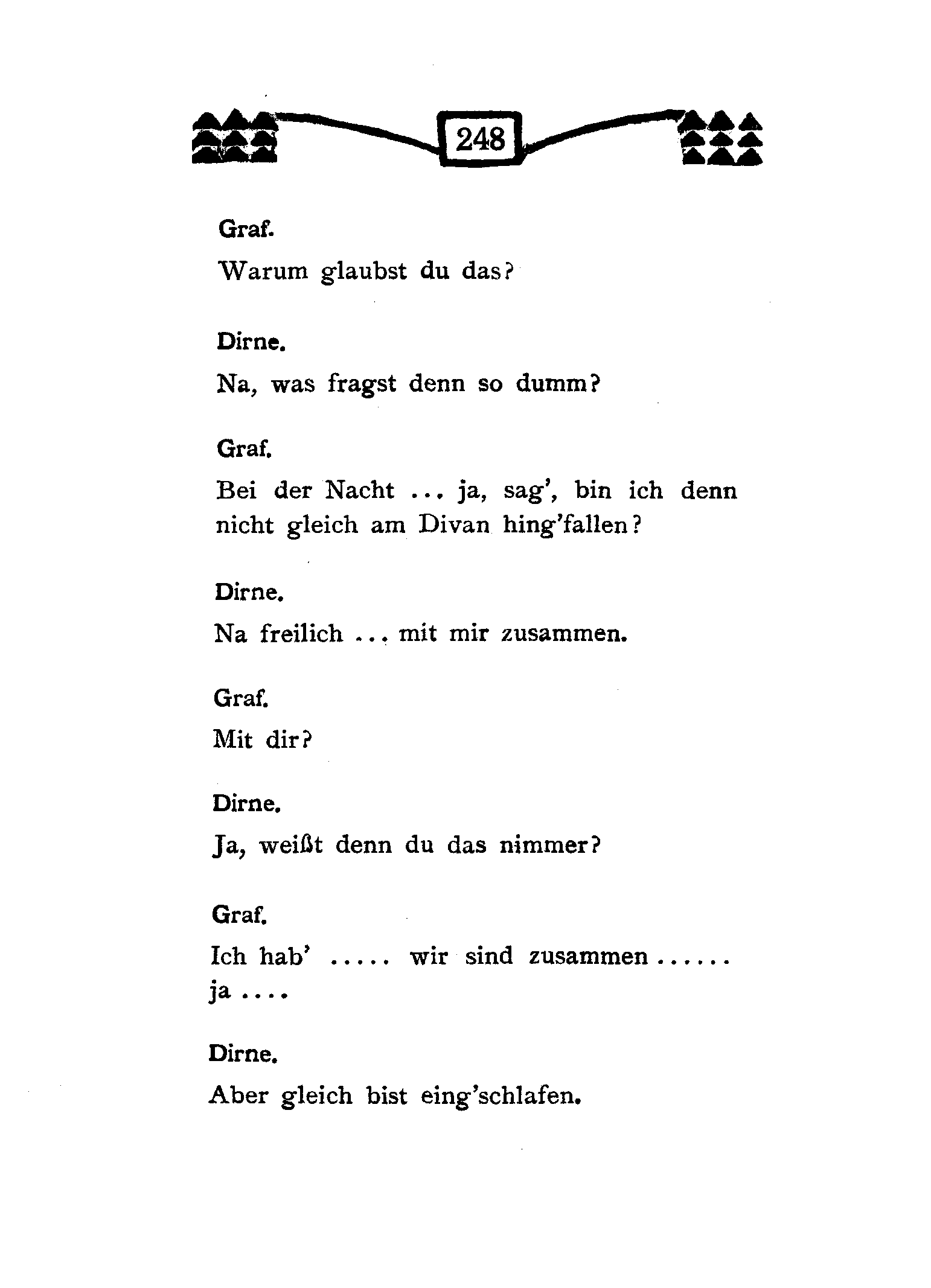 248

Graf.

Warum glaubst du das?

Dirne.

Na, was fragst denn so dumm?

Graf.

Bei der Nacht ... ja, sag', bin ich denn nicht gleich am Divan hing'fallen?

Dirne.

Na freilich ... mit mir zusammen.

Graf.

Mit dir?

Dirne.

Ja, weißt denn du das nimmer?

Graf.

Ich hab' ..... wir sind zusammen ...... ja ....

Dirne.

Aber gleich bist eing'schlafen.